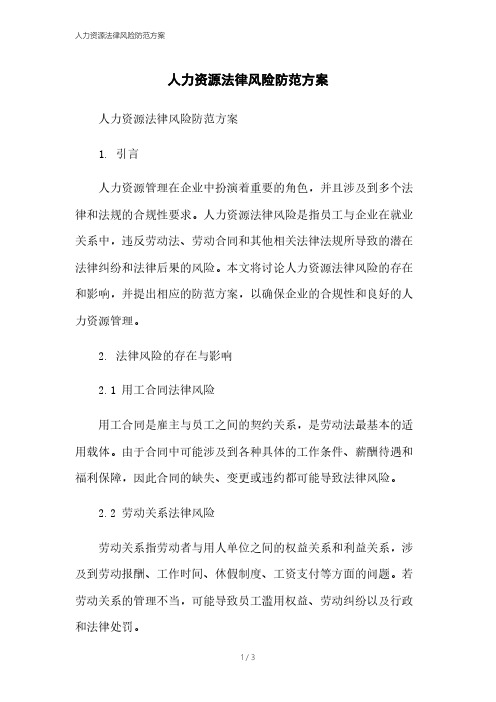 人力资源法律风险防范方案

人力资源法律风险防范方案

人力资源法律风险防范方案

1. 引言

人力资源管理在企业中扮演着重要的角色，并且涉及到多个法律和法规的合规性要求。人力资源法律风险是指员工与企业在就业关系中，违反劳动法、劳动合同和其他相关法律法规所导致的潜在法律纠纷和法律后果的风险。本文将讨论人力资源法律风险的存在和影响，并提出相应的防范方案，以确保企业的合规性和良好的人力资源管理。

2. 法律风险的存在与影响

2.1 用工合同法律风险

用工合同是雇主与员工之间的契约关系，是劳动法最基本的适用载体。由于合同中可能涉及到各种具体的工作条件、薪酬待遇和福利保障，因此合同的缺失、变更或违约都可能导致法律风险。

2.2 劳动关系法律风险

劳动关系指劳动者与用人单位之间的权益关系和利益关系，涉及到劳动报酬、工作时间、休假制度、工资支付等方面的问题。若劳动关系的管理不当，可能导致员工滥用权益、劳动纠纷以及行政和法律处罚。

1 / 3